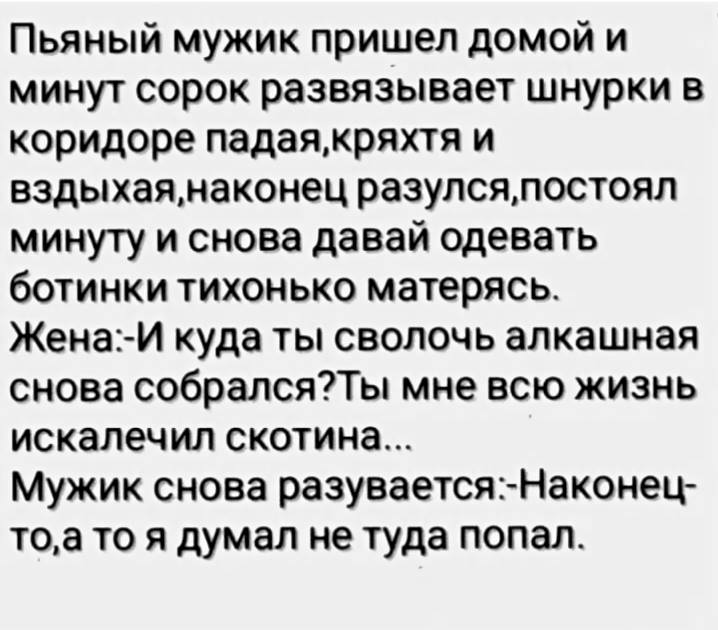 Пьяный мужик пришел домой и минут сорок развязывает шнурки в коридоре падая,кряхтя и вздыхая,наконец разулся,постоял минуту и снова давай одевать ботинки тихонько матерясь.
Жена:-И куда ты сволочь алкашная снова собрался?Ты мне всю жизнь искалечил скотина...
Мужик снова разувается:-Наконец-то,а то я думал не туда попал.